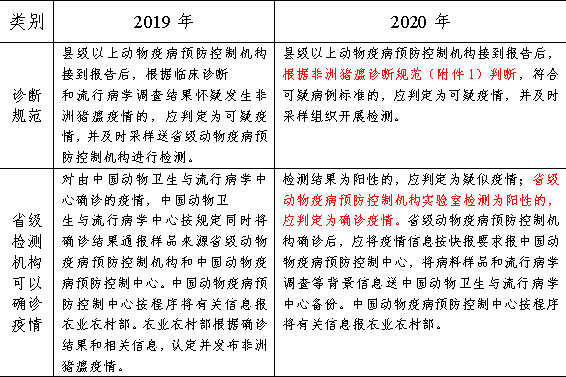 | 类别 | 2019 年 | 2020 年 |
|---|---|---|
| 诊断规范 | 县级以上动物疫病预防控制机构接到报告后，根据临床诊断和流行病学调查结果怀疑发生非洲猪瘟疫情的，应判定为可疑疫情，并及时采样送省级动物疫病预防控制机构进行检测。 | 县级以上动物疫病预防控制机构接到报告后，根据非洲猪瘟诊断规范（附件 1）判断，符合可疑病例标准的，应判定为可疑疫情，并及时采样组织开展检测。 |
| 省级检测机构可以确诊疫情 | 对由中国动物卫生与流行病学中心确诊的疫情，中国动物卫生与流行病学中心按规定同时将确诊结果通报样品来源省级动物疫病预防控制机构和中国动物疫病预防控制中心。中国动物疫病预防控制中心按程序将有关信息报农业农村部。农业农村部根据确诊结果和相关信息，认定并发布非洲猪瘟疫情。 | 检测结果为阳性的，应判定为疑似疫情；省级动物疫病预防控制机构实验室检测为阳性的，应判定为确诊疫情。省级动物疫病预防控制机构确诊后，应将疫情信息按快报要求报中国动物疫病预防控制中心，将病料样品和流行病学调查等背景信息送中国动物卫生与流行病学中心备份。中国动物疫病预防控制中心按程序将有关信息报农业农村部。 |